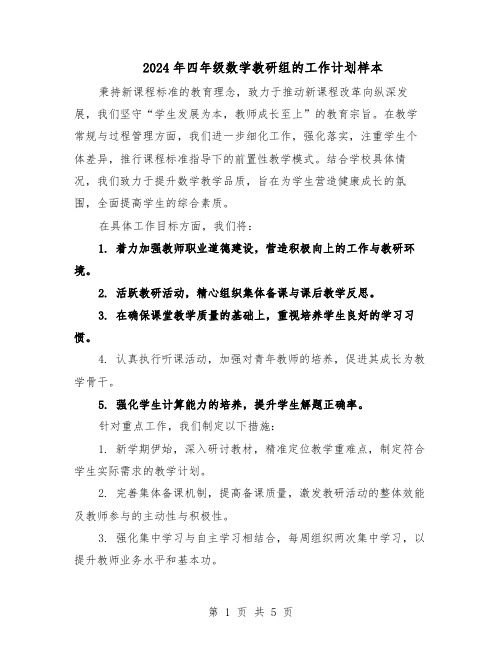 2024年四年级数学教研组的工作计划样本

秉持新课程标准的教育理念，致力于推动新课程改革向纵深发展，我们坚守“学生发展为本，教师成长至上”的教育宗旨。在教学常规与过程管理方面，我们进一步细化工作，强化落实，注重学生个体差异，推行课程标准指导下的前置性教学模式。结合学校具体情况，我们致力于提升数学教学品质，旨在为学生营造健康成长的氛围，全面提高学生的综合素质。

在具体工作目标方面，我们将：

1. 着力加强教师职业道德建设，营造积极向上的工作与教研环境。

2. 活跃教研活动，精心组织集体备课与课后教学反思。

3. 在确保课堂教学质量的基础上，重视培养学生良好的学习习惯。

4. 认真执行听课活动，加强对青年教师的培养，促进其成长为教学骨干。

5. 强化学生计算能力的培养，提升学生解题正确率。

针对重点工作，我们制定以下措施：

1. 新学期伊始，深入研讨教材，精准定位教学重难点，制定符合学生实际需求的教学计划。

2. 完善集体备课机制，提高备课质量，激发教研活动的整体效能及教师参与的主动性与积极性。

3. 强化集中学习与自主学习相结合，每周组织两次集中学习，以提升教师业务水平和基本功。

第 1 页 共 5 页